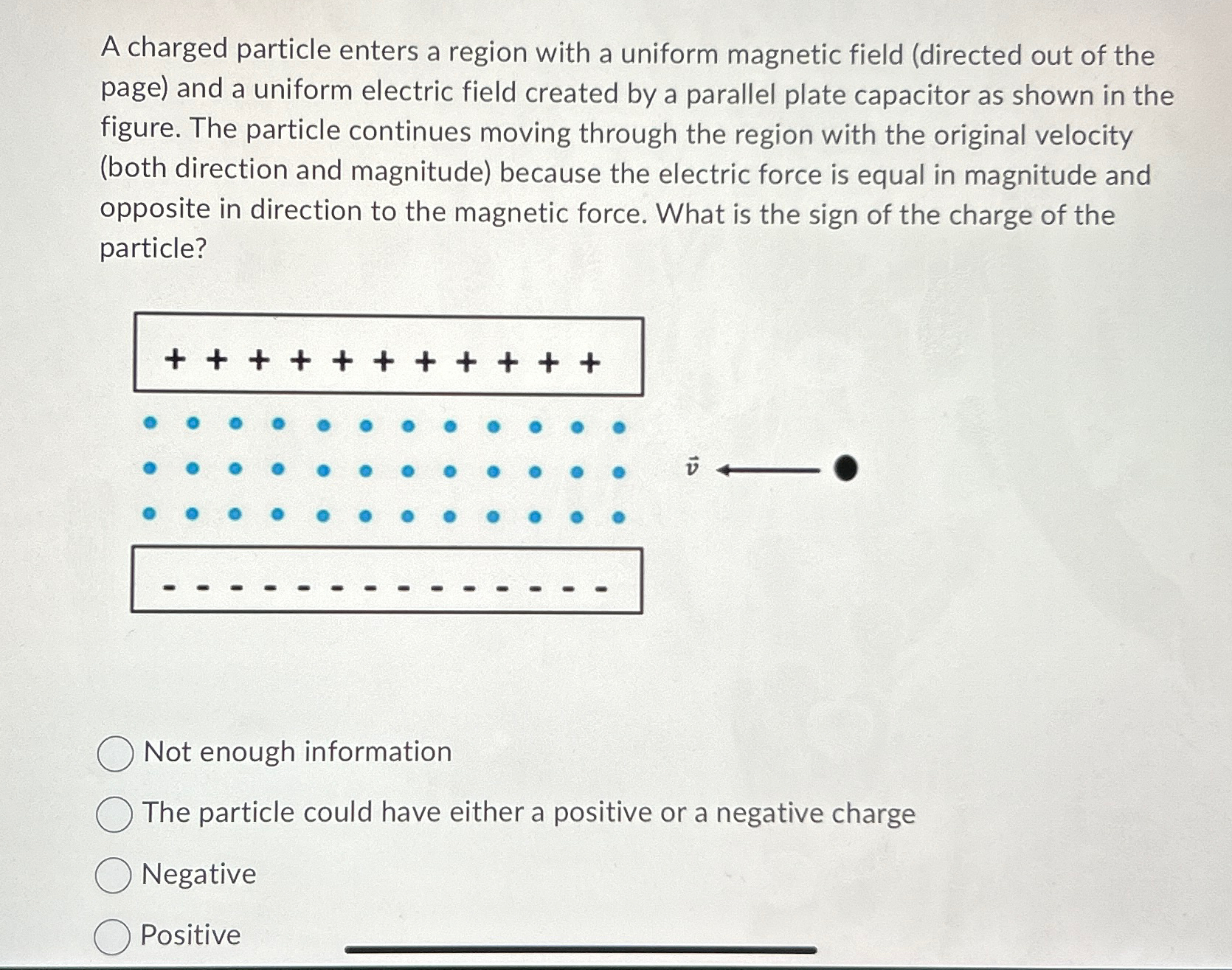 A charged particle enters a region with a uniform magnetic field (directed out of the page) and a uniform electric field created by a parallel plate capacitor as shown in the figure. The particle continues moving through the region with the original velocity (both direction and magnitude) because the electric force is equal in magnitude and opposite in direction to the magnetic force. What is the sign of the charge of the particle?

+ + + + + + + + + + +

$\vec{v}$

- - - - - - - - - - - - - -

Not enough information

The particle could have either a positive or a negative charge

Negative

Positive